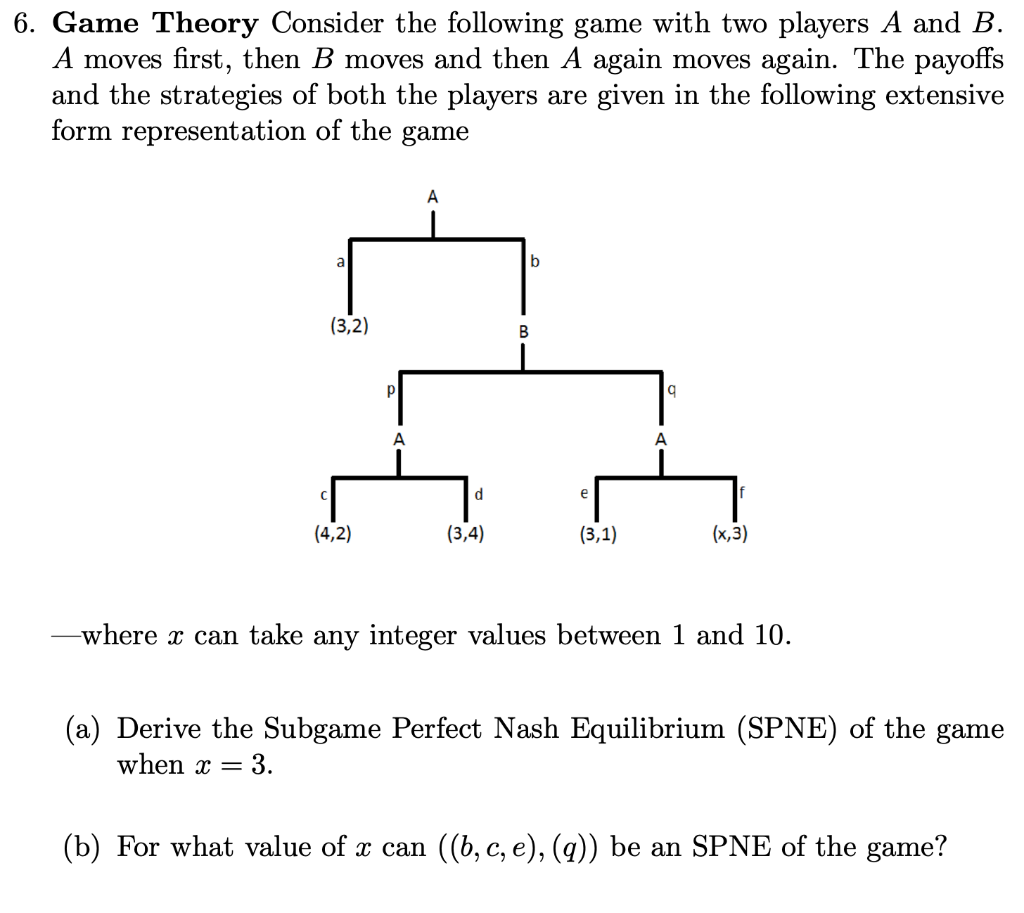 6. **Game Theory** Consider the following game with two players $A$ and $B$. $A$ moves first, then $B$ moves and then $A$ again moves again. The payoffs and the strategies of both the players are given in the following extensive form representation of the game

A
a
b
(3,2)
B
p
q
A
A
c
d
e
f
(4,2)
(3,4)
(3,1)
(x,3)

—where $x$ can take any integer values between 1 and 10.

(a) Derive the Subgame Perfect Nash Equilibrium (SPNE) of the game when $x = 3$.

(b) For what value of $x$ can $((b, c, e), (q))$ be an SPNE of the game?